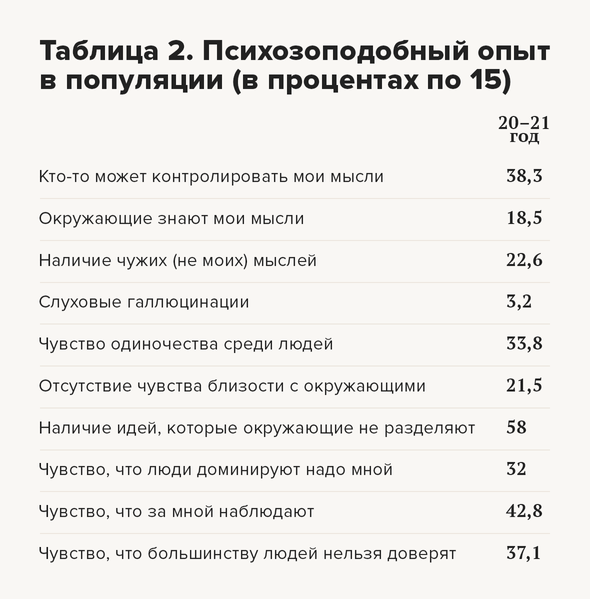 Таблица 2. Психозоподобный опыт в популяции (в процентах по 15)

| | 20–21 год |
|---|---|
| Кто-то может контролировать мои мысли | 38,3 |
| Окружающие знают мои мысли | 18,5 |
| Наличие чужих (не моих) мыслей | 22,6 |
| Слуховые галлюцинации | 3,2 |
| Чувство одиночества среди людей | 33,8 |
| Отсутствие чувства близости с окружающими | 21,5 |
| Наличие идей, которые окружающие не разделяют | 58 |
| Чувство, что люди доминируют надо мной | 32 |
| Чувство, что за мной наблюдают | 42,8 |
| Чувство, что большинству людей нельзя доверят | 37,1 |